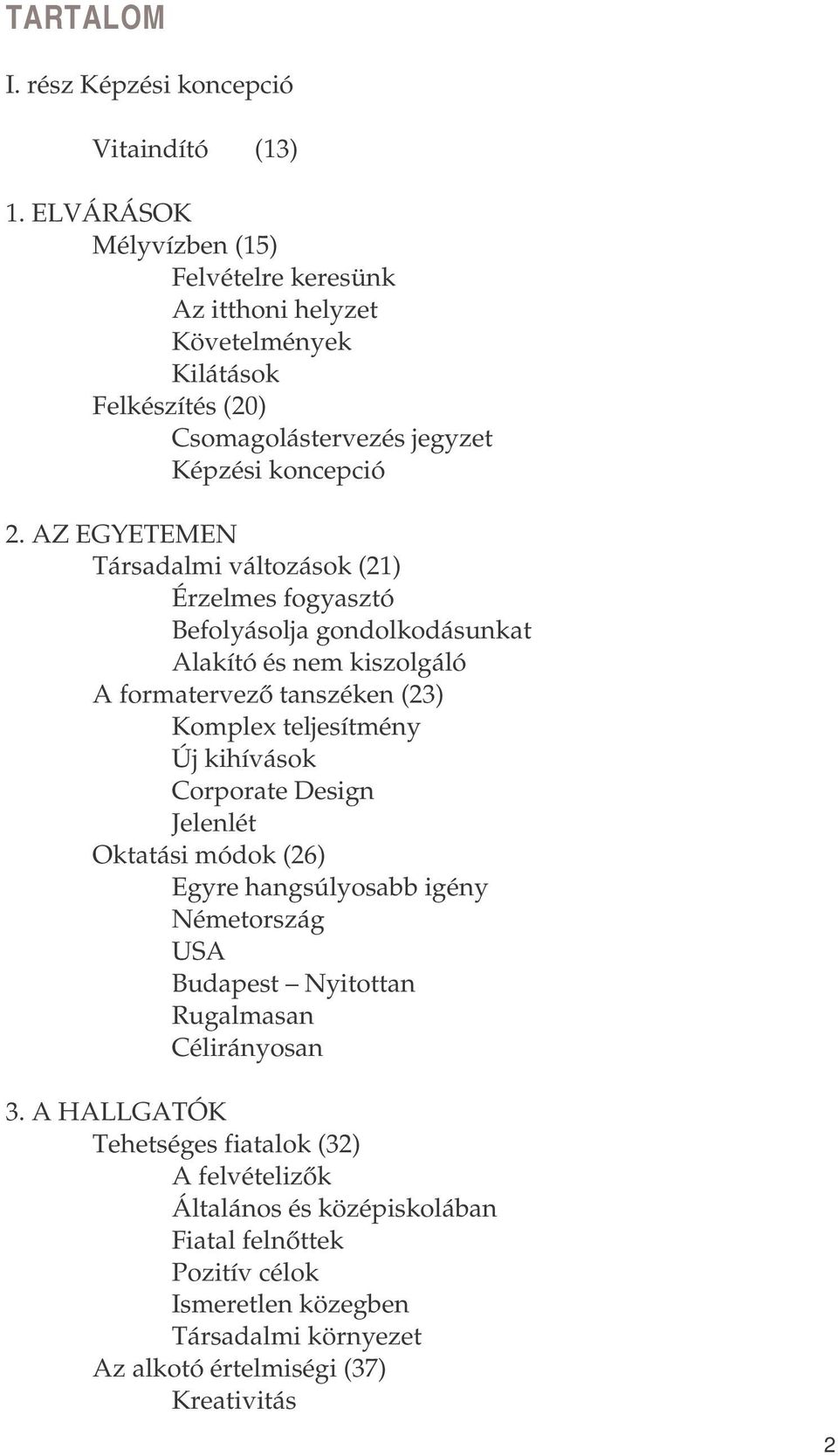 TARTALOM

I. rész Képzési koncepció

Vitaindító (13)

1. ELVÁRÁSOK
Mélyvízben (15)
Felvételre keresünk
Az itthoni helyzet
Követelmények
Kilátások
Felkészítés (20)
Csomagolástervezés jegyzet
Képzési koncepció

2. AZ EGYETEMEN
Társadalmi változások (21)
Érzelmes fogyasztó
Befolyásolja gondolkodásunkat
Alakító és nem kiszolgáló
A formatervező tanszéken (23)
Komplex teljesítmény
Új kihívások
Corporate Design
Jelenlét
Oktatási módok (26)
Egyre hangsúlyosabb igény
Németország
USA
Budapest – Nyitottan
Rugalmasan
Célirányosan

3. A HALLGATÓK
Tehetséges fiatalok (32)
A felvételizők
Általános és középiskolában
Fiatal felnőttek
Pozitív célok
Ismeretlen közegben
Társadalmi környezet
Az alkotó értelmiségi (37)
Kreativitás

2